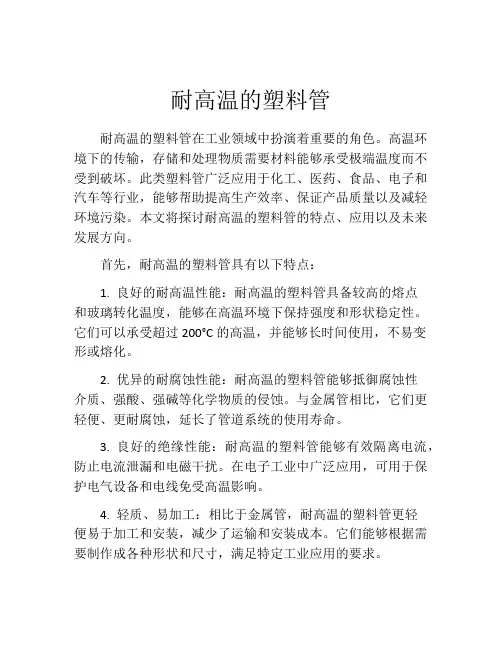 耐高温的塑料管

耐高温的塑料管在工业领域中扮演着重要的角色。高温环境下的传输，存储和处理物质需要材料能够承受极端温度而不受到破坏。此类塑料管广泛应用于化工、医药、食品、电子和汽车等行业，能够帮助提高生产效率、保证产品质量以及减轻环境污染。本文将探讨耐高温的塑料管的特点、应用以及未来发展方向。

首先，耐高温的塑料管具有以下特点：

1. 良好的耐高温性能：耐高温的塑料管具备较高的熔点和玻璃转化温度，能够在高温环境下保持强度和形状稳定性。它们可以承受超过 200°C 的高温，并能够长时间使用，不易变形或熔化。

2. 优异的耐腐蚀性能：耐高温的塑料管能够抵御腐蚀性介质、强酸、强碱等化学物质的侵蚀。与金属管相比，它们更轻便、更耐腐蚀，延长了管道系统的使用寿命。

3. 良好的绝缘性能：耐高温的塑料管能够有效隔离电流，防止电流泄漏和电磁干扰。在电子工业中广泛应用，可用于保护电气设备和电线免受高温影响。

4. 轻质、易加工：相比于金属管，耐高温的塑料管更轻便易于加工和安装，减少了运输和安装成本。它们能够根据需要制作成各种形状和尺寸，满足特定工业应用的要求。